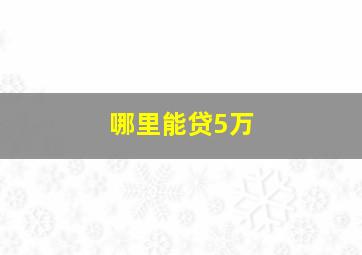 哪里能贷5万